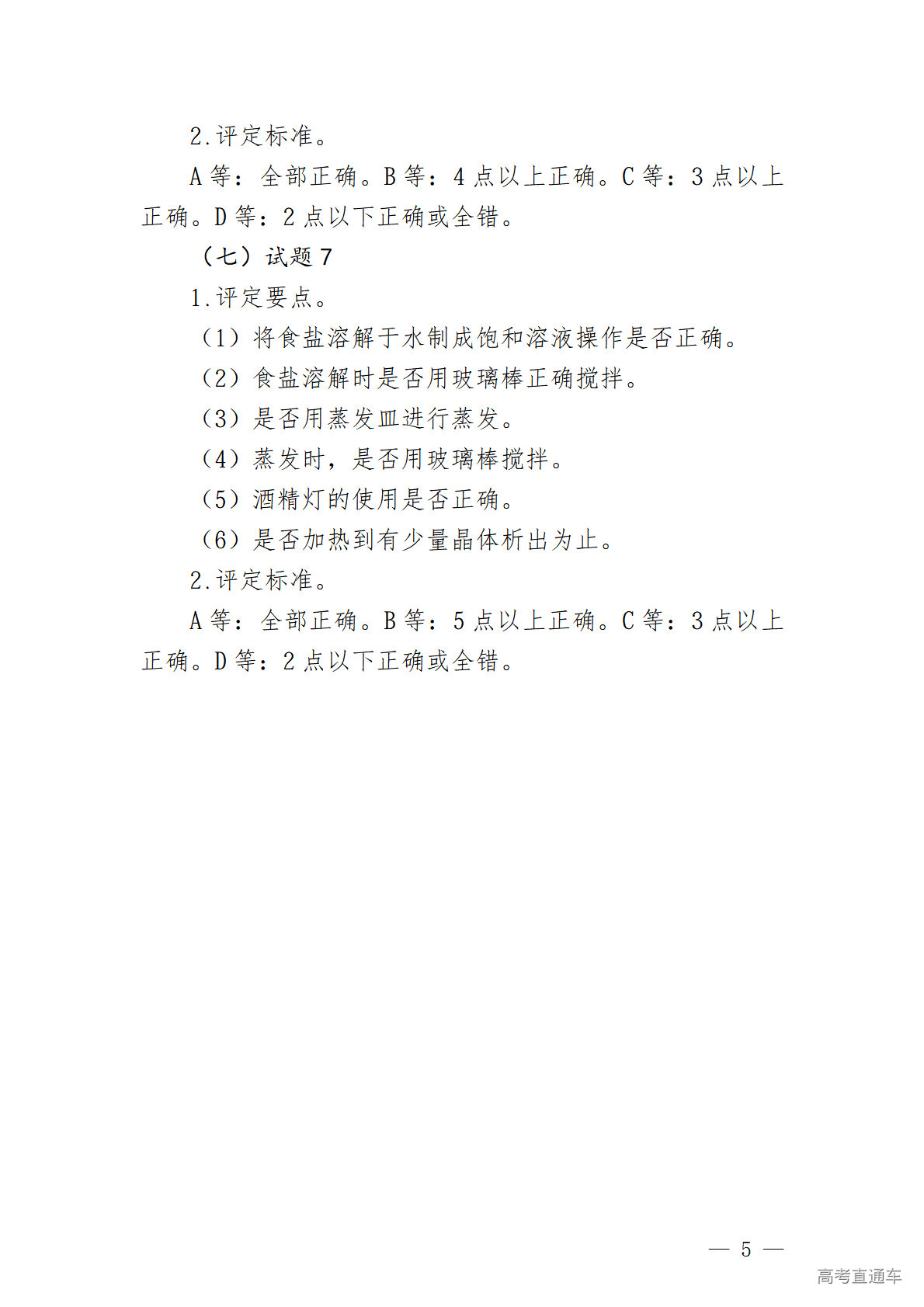 2.评定标准。

A 等：全部正确。B 等：4 点以上正确。C 等：3 点以上正确。D 等：2 点以下正确或全错。

（七）试题 7

1.评定要点。

（1）将食盐溶解于水制成饱和溶液操作是否正确。

（2）食盐溶解时是否用玻璃棒正确搅拌。

（3）是否用蒸发皿进行蒸发。

（4）蒸发时，是否用玻璃棒搅拌。

（5）酒精灯的使用是否正确。

（6）是否加热到有少量晶体析出为止。

2.评定标准。

A 等：全部正确。B 等：5 点以上正确。C 等：3 点以上正确。D 等：2 点以下正确或全错。

— 5 —

高考直通车